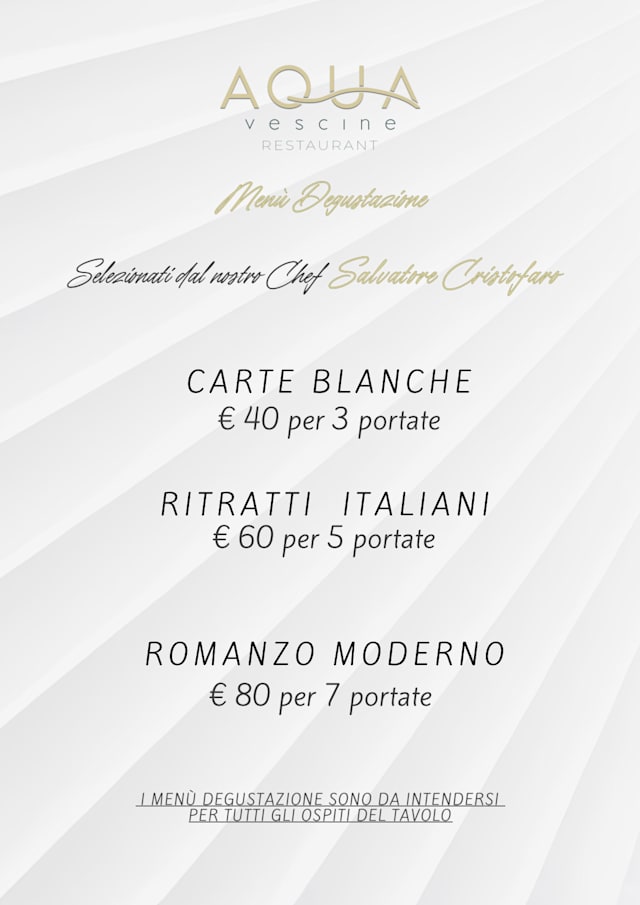 AQUA
vescine
RESTAURANT

Menù Degustazione

Selezionati dal nostro Chef Salvatore Cristofaro

CARTE BLANCHE
€ 40 per 3 portate

RITRATTI ITALIANI
€ 60 per 5 portate

ROMANZO MODERNO
€ 80 per 7 portate

I MENÙ DEGUSTAZIONE SONO DA INTENDERSI
PER TUTTI GLI OSPITI DEL TAVOLO